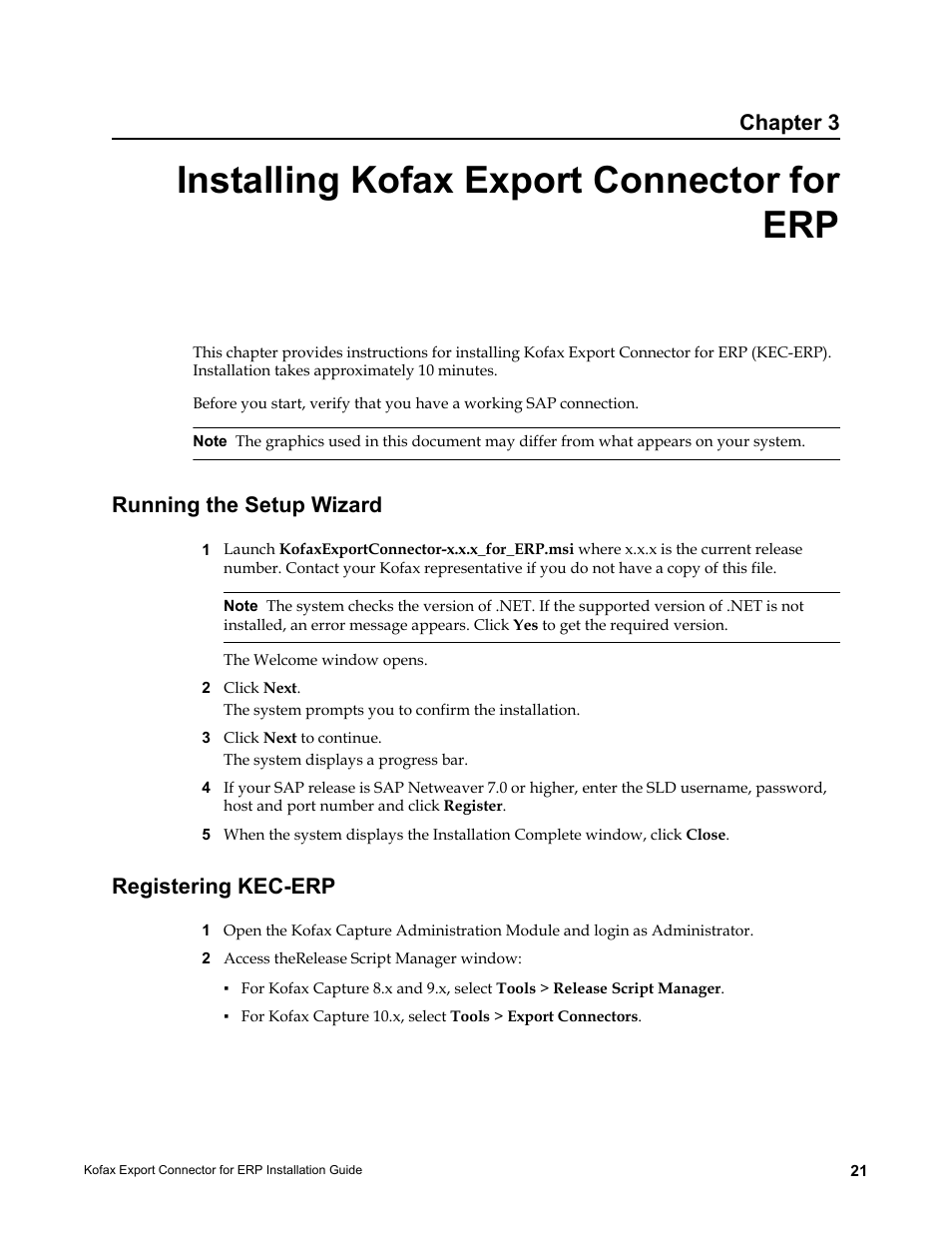 Chapter 3

Installing Kofax Export Connector for ERP

This chapter provides instructions for installing Kofax Export Connector for ERP (KEC-ERP). Installation takes approximately 10 minutes.

Before you start, verify that you have a working SAP connection.

Note The graphics used in this document may differ from what appears on your system.

Running the Setup Wizard

1 Launch KofaxExportConnector-x.x.x_for_ERP.msi where x.x.x is the current release number. Contact your Kofax representative if you do not have a copy of this file.

Note The system checks the version of .NET. If the supported version of .NET is not installed, an error message appears. Click Yes to get the required version.

The Welcome window opens.

2 Click Next.
The system prompts you to confirm the installation.

3 Click Next to continue.
The system displays a progress bar.

4 If your SAP release is SAP Netweaver 7.0 or higher, enter the SLD username, password, host and port number and click Register.

5 When the system displays the Installation Complete window, click Close.

Registering KEC-ERP

1 Open the Kofax Capture Administration Module and login as Administrator.

2 Access theRelease Script Manager window:

▪ For Kofax Capture 8.x and 9.x, select Tools > Release Script Manager.

▪ For Kofax Capture 10.x, select Tools > Export Connectors.

Kofax Export Connector for ERP Installation Guide 21